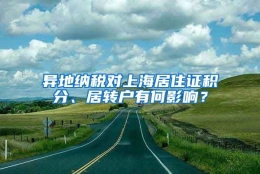 异地纳税对上海居住证积分、居转户有何影响？